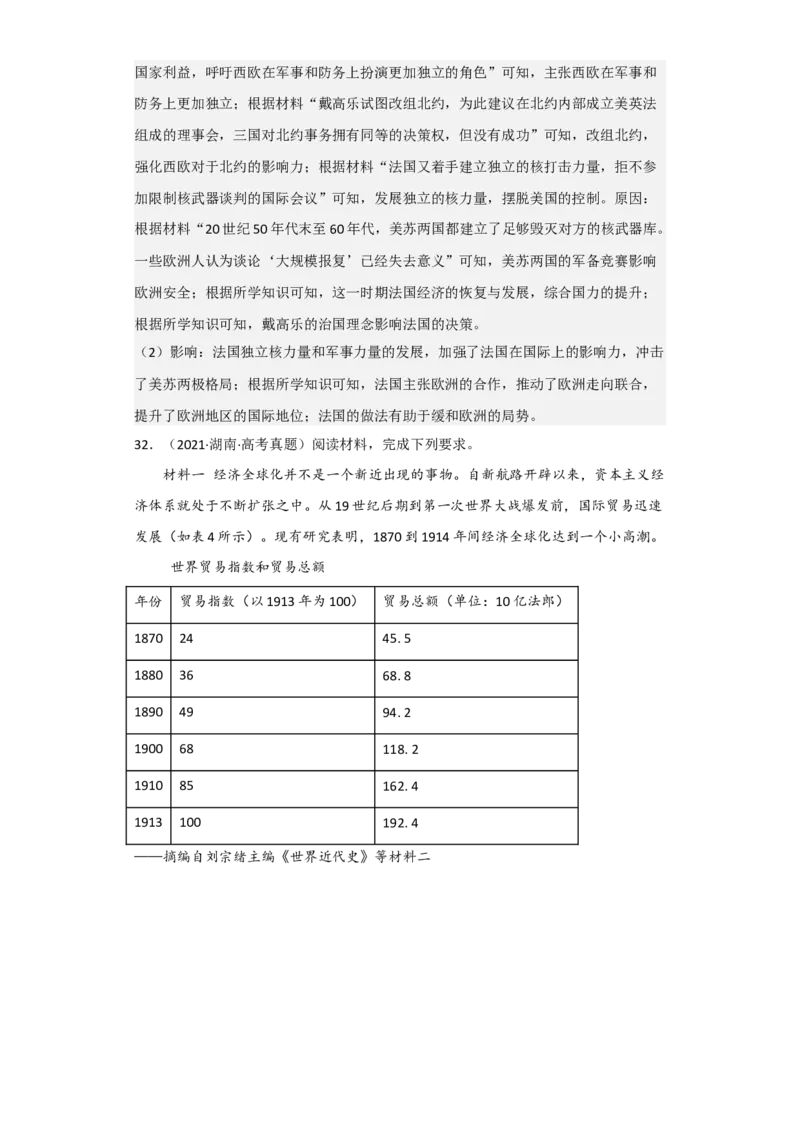 国家利益，呼吁西欧在军事和防务上扮演更加独立的角色”可知，主张西欧在军事和防务上更加独立；根据材料“戴高乐试图改组北约，为此建议在北约内部成立美英法组成的理事会，三国对北约事务拥有同等的决策权，但没有成功”可知，改组北约，强化西欧对于北约的影响力；根据材料“法国又着手建立独立的核打击力量，拒不参加限制核武器谈判的国际会议”可知，发展独立的核力量，摆脱美国的控制。原因：根据材料“20世纪50年代末至60年代，美苏两国都建立了足够毁灭对方的核武器库。一些欧洲人认为谈论‘大规模报复’已经失去意义”可知，美苏两国的军备竞赛影响欧洲安全；根据所学知识可知，这一时期法国经济的恢复与发展，综合国力的提升；根据所学知识可知，戴高乐的治国理念影响法国的决策。

（2）影响：法国独立核力量和军事力量的发展，加强了法国在国际上的影响力，冲击了美苏两极格局；根据所学知识可知，法国主张欧洲的合作，推动了欧洲走向联合，提升了欧洲地区的国际地位；法国的做法有助于缓和欧洲的局势。

32．（2021·湖南·高考真题）阅读材料，完成下列要求。

材料一 经济全球化并不是一个新近出现的事物。自新航路开辟以来，资本主义经济体系就处于不断扩张之中。从19世纪后期到第一次世界大战爆发前，国际贸易迅速发展（如表4所示）。现有研究表明，1870到1914年间经济全球化达到一个小高潮。

世界贸易指数和贸易总额

| 年份 | 贸易指数（以1913年为100） | 贸易总额（单位：10亿法郎） |
|---|---|---|
| 1870 | 24 | 45.5 |
| 1880 | 36 | 68.8 |
| 1890 | 49 | 94.2 |
| 1900 | 68 | 118.2 |
| 1910 | 85 | 162.4 |
| 1913 | 100 | 192.4 |

——摘编自刘宗绪主编《世界近代史》等材料二